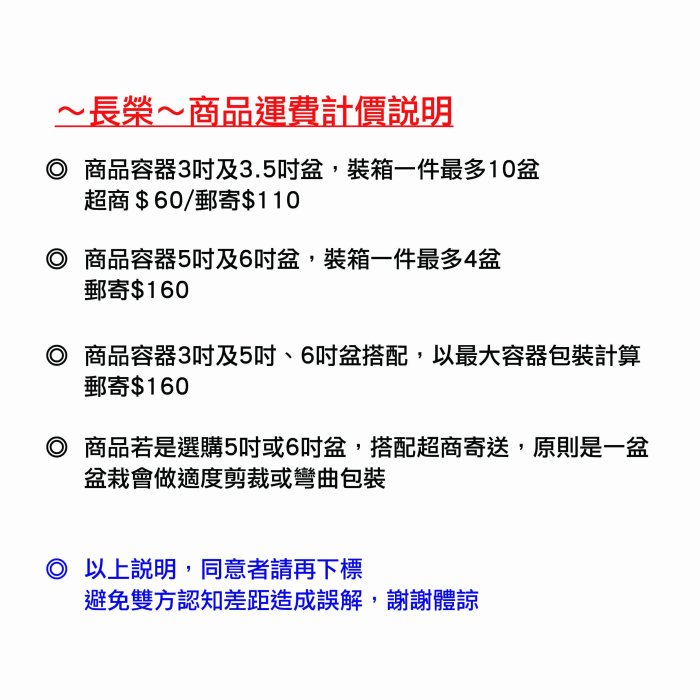 ～長榮～商品運費計價說明

◎ 商品容器3吋及3.5吋盆，裝箱一件最多10盆
超商＄60/郵寄$110

◎ 商品容器5吋及6吋盆，裝箱一件最多4盆
郵寄$160

◎ 商品容器3吋及5吋、6吋盆搭配，以最大容器包裝計算
郵寄$160

◎ 商品若是選購5吋或6吋盆，搭配超商寄送，原則是一盆
盆栽會做適度剪裁或彎曲包裝

◎ 以上說明，同意者請再下標
避免雙方認知差距造成誤解，謝謝體諒